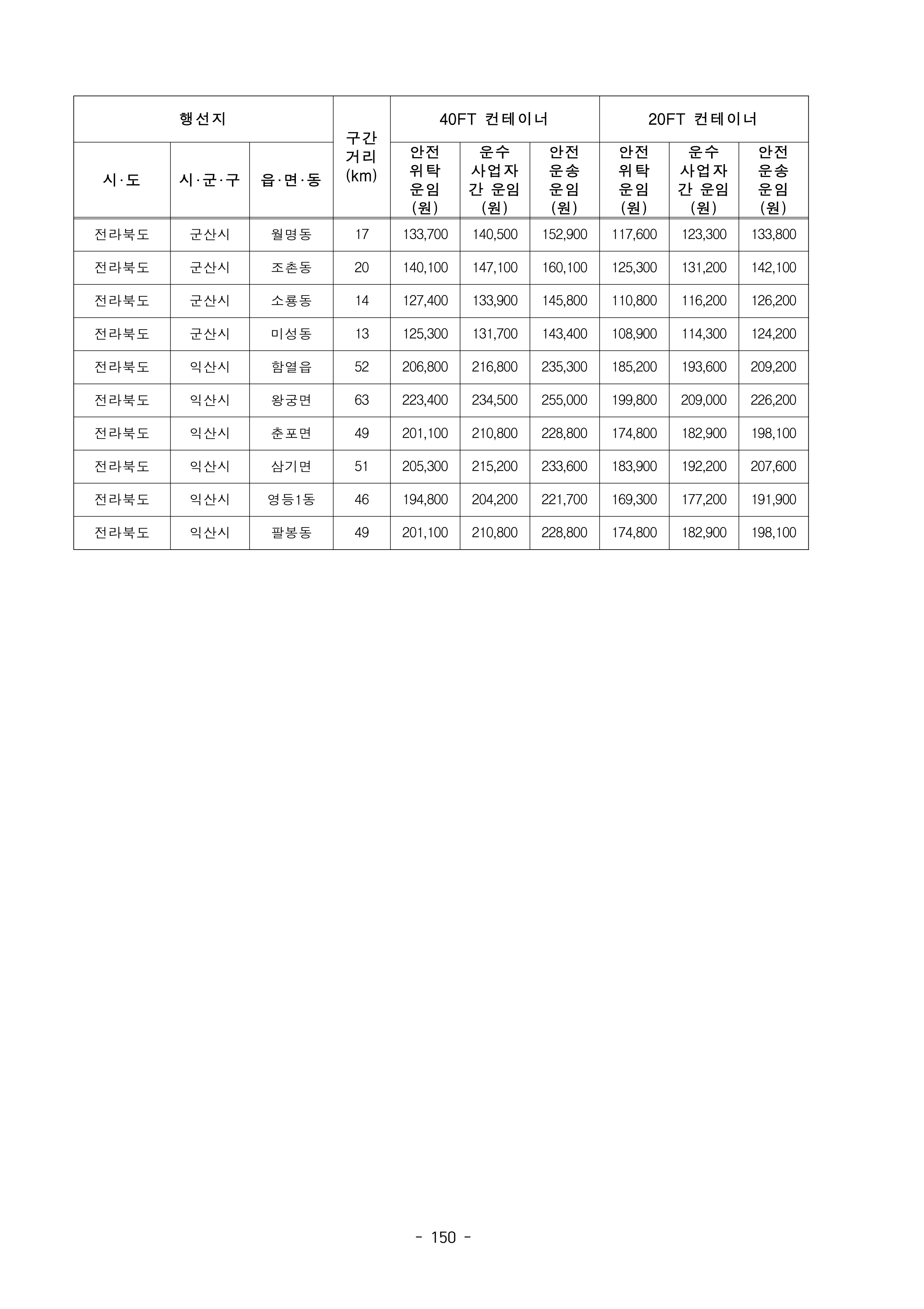 | 행선지 | | | 구간 거리 (km) | 40FT 컨테이너 | | | 20FT 컨테이너 | | |
|---|---|---|---|---|---|---|---|---|---|
| 시·도 | 시·군·구 | 읍·면·동 | | 안전 위탁 운임 (원) | 운수 사업자 간 운임 (원) | 안전 운송 운임 (원) | 안전 위탁 운임 (원) | 운수 사업자 간 운임 (원) | 안전 운송 운임 (원) |
| 전라북도 | 군산시 | 월명동 | 17 | 133,700 | 140,500 | 152,900 | 117,600 | 123,300 | 133,800 |
| 전라북도 | 군산시 | 조촌동 | 20 | 140,100 | 147,100 | 160,100 | 125,300 | 131,200 | 142,100 |
| 전라북도 | 군산시 | 소룡동 | 14 | 127,400 | 133,900 | 145,800 | 110,800 | 116,200 | 126,200 |
| 전라북도 | 군산시 | 미성동 | 13 | 125,300 | 131,700 | 143,400 | 108,900 | 114,300 | 124,200 |
| 전라북도 | 익산시 | 함열읍 | 52 | 206,800 | 216,800 | 235,300 | 185,200 | 193,600 | 209,200 |
| 전라북도 | 익산시 | 왕궁면 | 63 | 223,400 | 234,500 | 255,000 | 199,800 | 209,000 | 226,200 |
| 전라북도 | 익산시 | 춘포면 | 49 | 201,100 | 210,800 | 228,800 | 174,800 | 182,900 | 198,100 |
| 전라북도 | 익산시 | 삼기면 | 51 | 205,300 | 215,200 | 233,600 | 183,900 | 192,200 | 207,600 |
| 전라북도 | 익산시 | 영등1동 | 46 | 194,800 | 204,200 | 221,700 | 169,300 | 177,200 | 191,900 |
| 전라북도 | 익산시 | 팔봉동 | 49 | 201,100 | 210,800 | 228,800 | 174,800 | 182,900 | 198,100 |

- 150 -